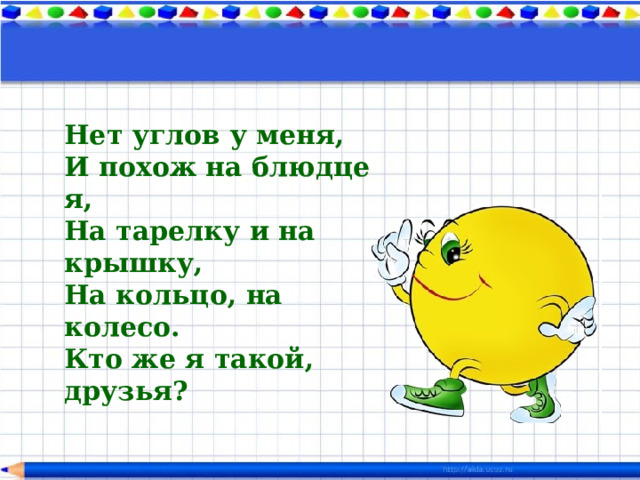 Нет углов у меня,
И похож на блюдце я,
На тарелку и на крышку,
На кольцо, на колесо.
Кто же я такой, друзья?

http://aida.ucoz.ru